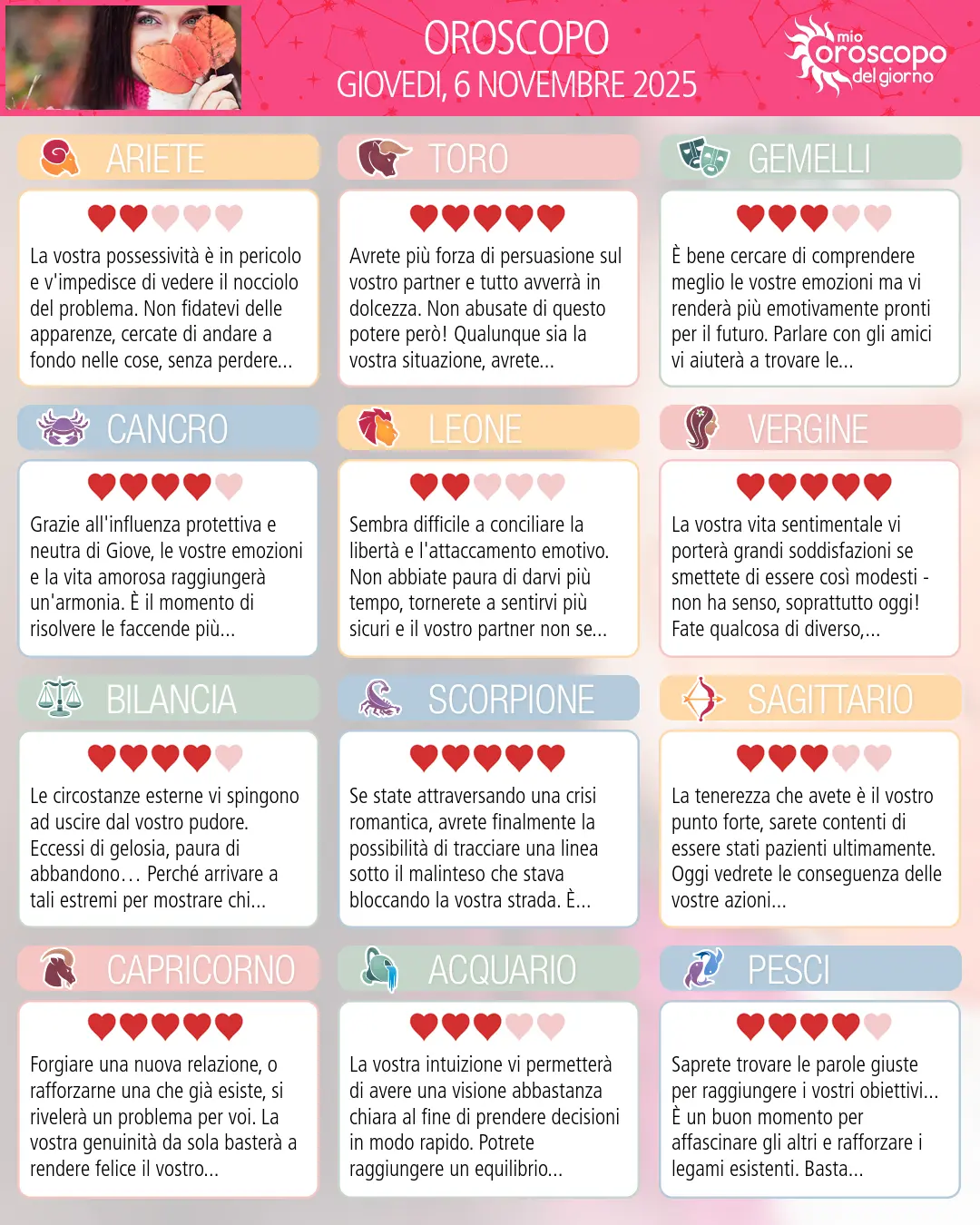 OROSCOPO
GIOVEDI, 6 NOVEMBRE 2025

mio oroscopo del giorno

ARIETE

La vostra possessività è in pericolo e v'impedisce di vedere il nocciolo del problema. Non fidatevi delle apparenze, cercate di andare a fondo nelle cose, senza perdere...

TORO

Avrete più forza di persuasione sul vostro partner e tutto avverrà in dolcezza. Non abusate di questo potere però! Qualunque sia la vostra situazione, avrete...

GEMELLI

È bene cercare di comprendere meglio le vostre emozioni ma vi renderà più emotivamente pronti per il futuro. Parlare con gli amici vi aiuterà a trovare le...

CANCRO

Grazie all'influenza protettiva e neutra di Giove, le vostre emozioni e la vita amorosa raggiungerà un'armonia. È il momento di risolvere le faccende più...

LEONE

Sembra difficile a conciliare la libertà e l'attaccamento emotivo. Non abbiate paura di darvi più tempo, tornerete a sentirvi più sicuri e il vostro partner non se...

VERGINE

La vostra vita sentimentale vi porterà grandi soddisfazioni se smettete di essere così modesti - non ha senso, soprattutto oggi! Fate qualcosa di diverso,...

BILANCIA

Le circostanze esterne vi spingono ad uscire dal vostro pudore. Eccessi di gelosia, paura di abbandono… Perché arrivare a tali estremi per mostrare chi...

SCORPIONE

Se state attraversando una crisi romantica, avrete finalmente la possibilità di tracciare una linea sotto il malinteso che stava bloccando la vostra strada. È...

SAGITTARIO

La tenerezza che avete è il vostro punto forte, sarete contenti di essere stati pazienti ultimamente. Oggi vedrete le conseguenza delle vostre azioni...

CAPRICORNO

Forgiare una nuova relazione, o rafforzarne una che già esiste, si rivelerà un problema per voi. La vostra genuinità da sola basterà a rendere felice il vostro...

ACQUARIO

La vostra intuizione vi permetterà di avere una visione abbastanza chiara al fine di prendere decisioni in modo rapido. Potrete raggiungere un equilibrio...

PESCI

Saprete trovare le parole giuste per raggiungere i vostri obiettivi... È un buon momento per affascinare gli altri e rafforzare i legami esistenti. Basta...